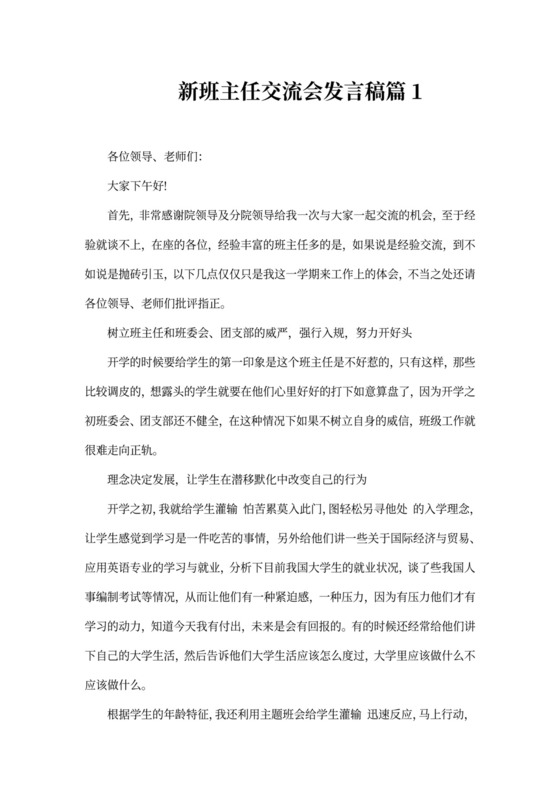 新班主任交流会发言稿篇 1

各位领导、老师们:

大家下午好!

首先，非常感谢院领导及分院领导给我一次与大家一起交流的机会，至于经验就谈不上，在座的各位，经验丰富的班主任多的是，如果说是经验交流，到不如说是抛砖引玉，以下几点仅仅只是我这一学期来工作上的体会，不当之处还请各位领导、老师们批评指正。

树立班主任和班委会、团支部的威严，强行入规，努力开好头

开学的时候要给学生的第一印象是这个班主任是不好惹的，只有这样，那些比较调皮的，想露头的学生就要在他们心里好好的打下如意算盘了，因为开学之初班委会、团支部还不健全，在这种情况下如果不树立自身的威信，班级工作就很难走向正轨。

理念决定发展，让学生在潜移默化中改变自己的行为

开学之初，我就给学生灌输 怕苦累莫入此门，图轻松另寻他处 的入学理念，让学生感觉到学习是一件吃苦的事情，另外给他们讲一些关于国际经济与贸易、应用英语专业的学习与就业，分析下目前我国大学生的就业状况，谈了些我国人事编制考试等情况，从而让他们有一种紧迫感，一种压力，因为有压力他们才有学习的动力，知道今天我有付出，未来是会有回报的。有的时候还经常给他们讲下自己的大学生活，然后告诉他们大学生活应该怎么度过，大学里应该做什么不应该做什么。

根据学生的年龄特征，我还利用主题班会给学生灌输 迅速反应，马上行动，